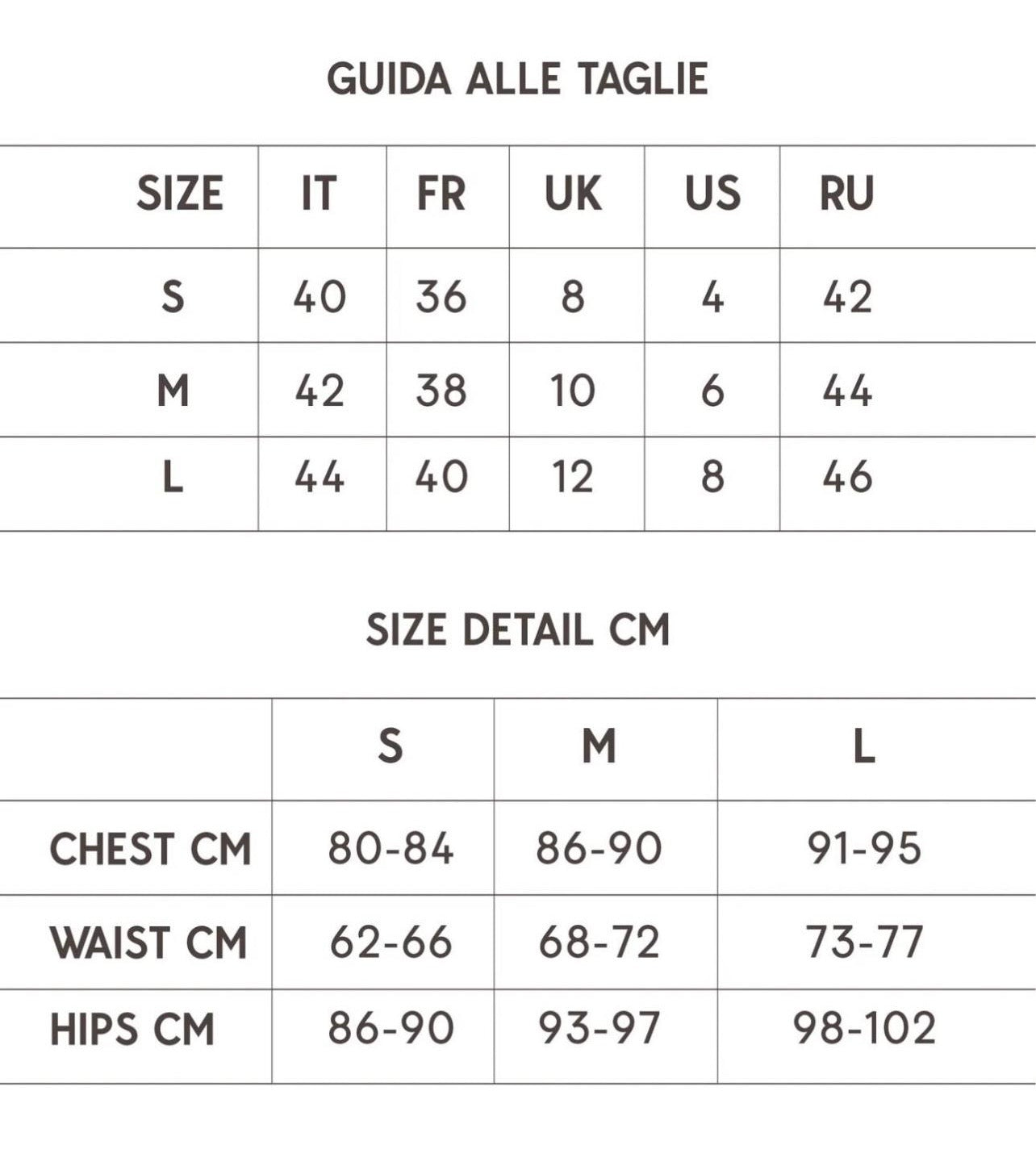 GUIDA ALLE TAGLIE

| SIZE | IT | FR | UK | US | RU |
|---|---|---|---|---|---|
| S | 40 | 36 | 8 | 4 | 42 |
| M | 42 | 38 | 10 | 6 | 44 |
| L | 44 | 40 | 12 | 8 | 46 |

SIZE DETAIL CM

| | S | M | L |
|---|---|---|---|
| CHEST CM | 80-84 | 86-90 | 91-95 |
| WAIST CM | 62-66 | 68-72 | 73-77 |
| HIPS CM | 86-90 | 93-97 | 98-102 |